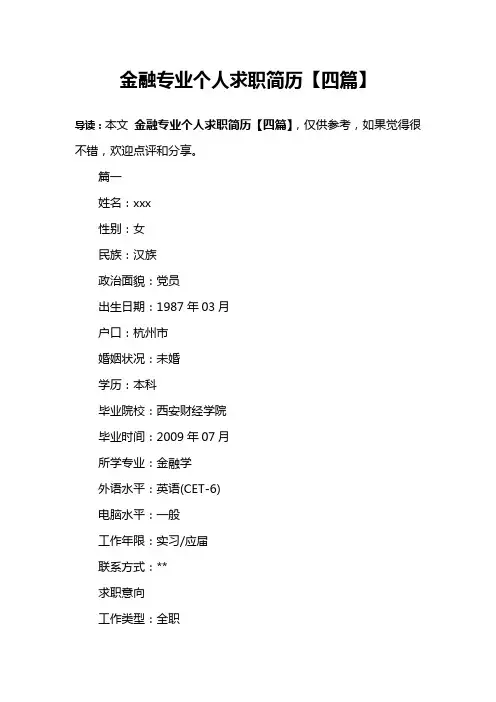 金融专业个人求职简历【四篇】

导读：本文 金融专业个人求职简历【四篇】，仅供参考，如果觉得很不错，欢迎点评和分享。

篇一

姓名：xxx

性别：女

民族：汉族

政治面貌：党员

出生日期：1987 年 03 月

户口：杭州市

婚姻状况：未婚

学历：本科

毕业院校：西安财经学院

毕业时间：2009 年 07 月

所学专业：金融学

外语水平：英语(CET-6)

电脑水平：一般

工作年限：实习/应届

联系方式：**

求职意向

工作类型：全职